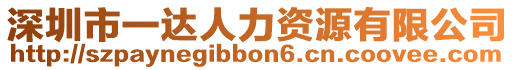 深圳市一达人力资源有限公司
http://szpaynegibbon6.cn.coovee.com